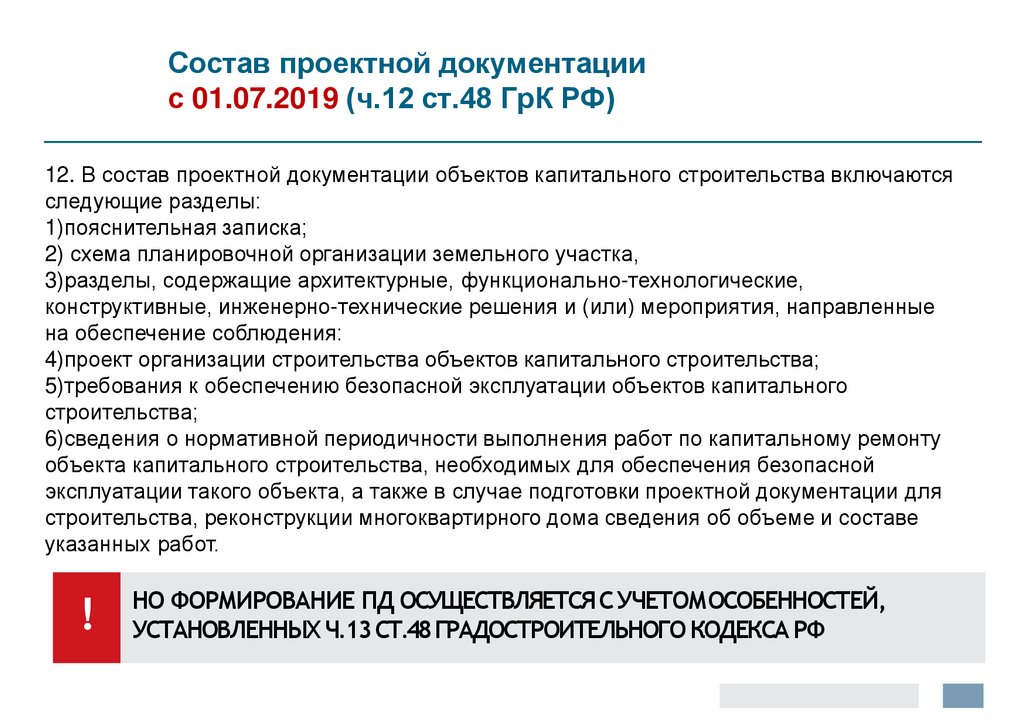 Состав проектной документации
с 01.07.2019 (ч.12 ст.48 ГрК РФ)

12. В состав проектной документации объектов капитального строительства включаются следующие разделы:
1)пояснительная записка;
2) схема планировочной организации земельного участка,
3)разделы, содержащие архитектурные, функционально-технологические, конструктивные, инженерно-технические решения и (или) мероприятия, направленные на обеспечение соблюдения:
4)проект организации строительства объектов капитального строительства;
5)требования к обеспечению безопасной эксплуатации объектов капитального строительства;
6)сведения о нормативной периодичности выполнения работ по капитальному ремонту объекта капитального строительства, необходимых для обеспечения безопасной эксплуатации такого объекта, а также в случае подготовки проектной документации для строительства, реконструкции многоквартирного дома сведения об объеме и составе указанных работ.

!

НО ФОРМИРОВАНИЕ ПД ОСУЩЕСТВЛЯЕТСЯ С УЧЕТОМОСОБЕННОСТЕЙ, УСТАНОВЛЕННЫХ Ч.13 СТ.48 ГРАДОСТРОИТЕЛЬНОГО КОДЕКСА РФ